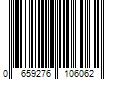 0 659276 106062